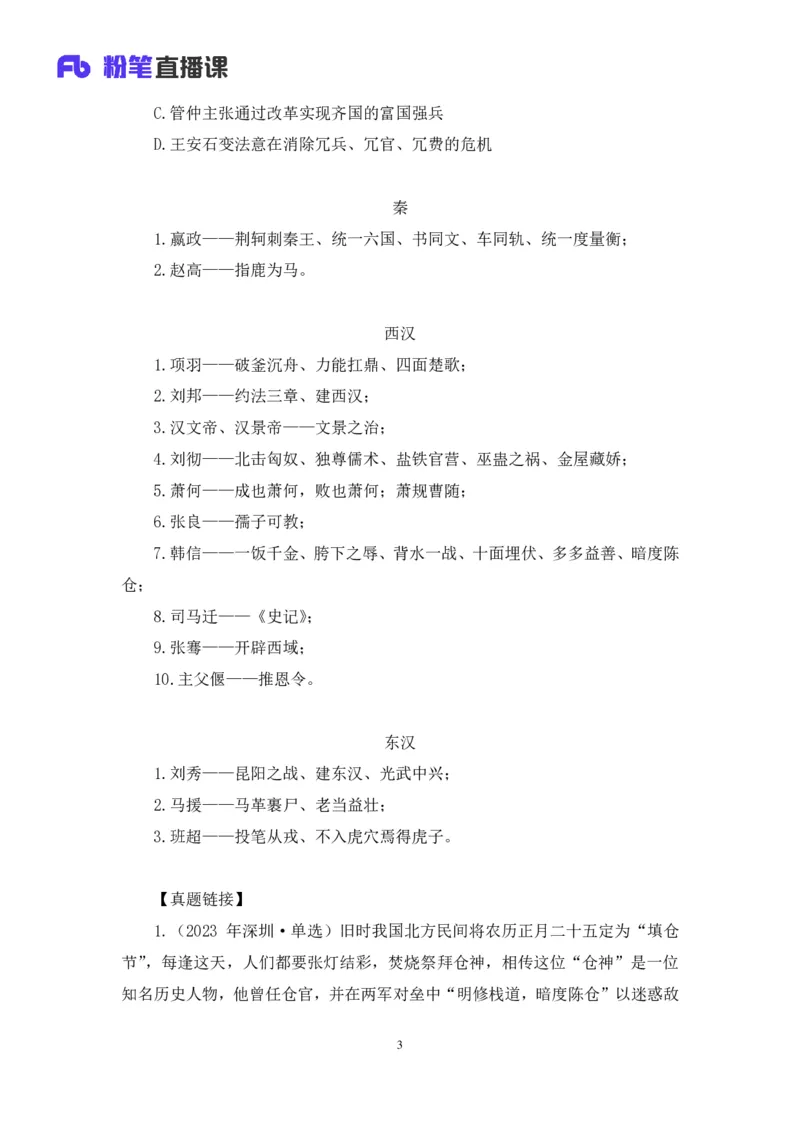 Fb 粉笔直播课

C.管仲主张通过改革实现齐国的富国强兵

D.王安石变法意在消除冗兵、冗官、冗费的危机

秦

1.嬴政——荆轲刺秦王、统一六国、书同文、车同轨、统一度量衡；

2.赵高——指鹿为马。

西汉

1.项羽——破釜沉舟、力能扛鼎、四面楚歌；

2.刘邦——约法三章、建西汉；

3.汉文帝、汉景帝——文景之治；

4.刘彻——北击匈奴、独尊儒术、盐铁官营、巫蛊之祸、金屋藏娇；

5.萧何——成也萧何，败也萧何；萧规曹随；

6.张良——孺子可教；

7.韩信——一饭千金、胯下之辱、背水一战、十面埋伏、多多益善、暗度陈仓；

8.司马迁——《史记》；

9.张骞——开辟西域；

10.主父偃——推恩令。

东汉

1.刘秀——昆阳之战、建东汉、光武中兴；

2.马援——马革裹尸、老当益壮；

3.班超——投笔从戎、不入虎穴焉得虎子。

【真题链接】

1.（2023 年深圳·单选）旧时我国北方民间将农历正月二十五定为“填仓节”，每逢这天，人们都要张灯结彩，焚烧祭拜仓神，相传这位“仓神”是一位知名历史人物，他曾任仓官，并在两军对垒中“明修栈道，暗度陈仓”以迷惑敌

3